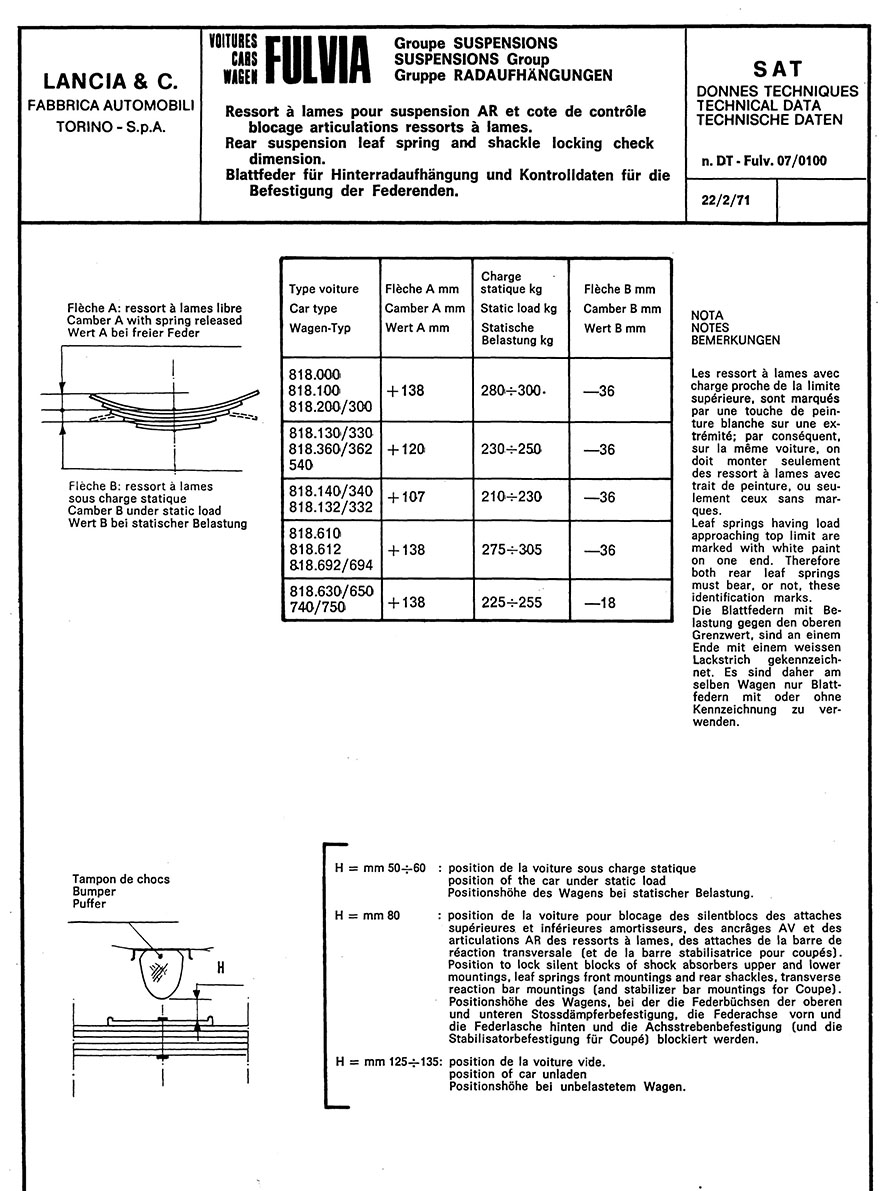 LANCIA & C.
FABBRICA AUTOMOBILI
TORINO - S.p.A.

VOITURES
CARS
WAGEN
FULVIA

Groupe SUSPENSIONS
SUSPENSIONS Group
Gruppe RADAUFHÄNGUNGEN

Ressort à lames pour suspension AR et cote de contrôle blocage articulations ressorts à lames.
Rear suspension leaf spring and shackle locking check dimension.
Blattfeder für Hinterradaufhängung und Kontrolldaten für die Befestigung der Federenden.

SAT
DONNES TECHNIQUES
TECHNICAL DATA
TECHNISCHE DATEN

n. DT - Fulv. 07/0100

22/2/71

Flèche A: ressort à lames libre
Camber A with spring released
Wert A bei freier Feder

Flèche B: ressort à lames sous charge statique
Camber B under static load
Wert B bei statischer Belastung

| Type voiture Car type Wagen-Typ | Flèche A mm Camber A mm Wert A mm | Charge statique kg Static load kg Statische Belastung kg | Flèche B mm Camber B mm Wert B mm |
|---|---|---|---|
| 818.000 818.100 818.200/300 | +138 | 280÷300 | —36 |
| 818.130/330 818.360/362 540 | +120 | 230÷250 | —36 |
| 818.140/340 818.132/332 | +107 | 210÷230 | —36 |
| 818.610 818.612 818.692/694 | +138 | 275÷305 | —36 |
| 818.630/650 740/750 | +138 | 225÷255 | —18 |

NOTA
NOTES
BEMERKUNGEN

Les ressort à lames avec charge proche de la limite supérieure, sont marqués par une touche de peinture blanche sur une extrémité; par conséquent, sur la même voiture, on doit monter seulement des ressort à lames avec trait de peinture, ou seulement ceux sans marques.
Leaf springs having load approaching top limit are marked with white paint on one end. Therefore both rear leaf springs must bear, or not, these identification marks.
Die Blattfedern mit Belastung gegen den oberen Grenzwert, sind an einem Ende mit einem weissen Lackstrich gekennzeichnet. Es sind daher am selben Wagen nur Blattfedern mit oder ohne Kennzeichnung zu verwenden.

Tampon de chocs
Bumper
Puffer

H

H = mm 50÷60 : position de la voiture sous charge statique
position of the car under static load
Positionshöhe des Wagens bei statischer Belastung.

H = mm 80 : position de la voiture pour blocage des silentblocs des attaches supérieures et inférieures amortisseurs, des ancrâges AV et des articulations AR des ressorts à lames, des attaches de la barre de réaction transversale (et de la barre stabilisatrice pour coupés).
Position to lock silent blocks of shock absorbers upper and lower mountings, leaf springs front mountings and rear shackles, transverse reaction bar mountings (and stabilizer bar mountings for Coupé).
Positionshöhe des Wagens, bei der die Federbüchsen der oberen und unteren Stossdämpferbefestigung, die Federachse vorn und die Federlasche hinten und die Achsstrebenbefestigung (und die Stabilisatorbefestigung für Coupé) blockiert werden.

H = mm 125÷135: position de la voiture vide.
position of car unladen
Positionshöhe bei unbelastetem Wagen.